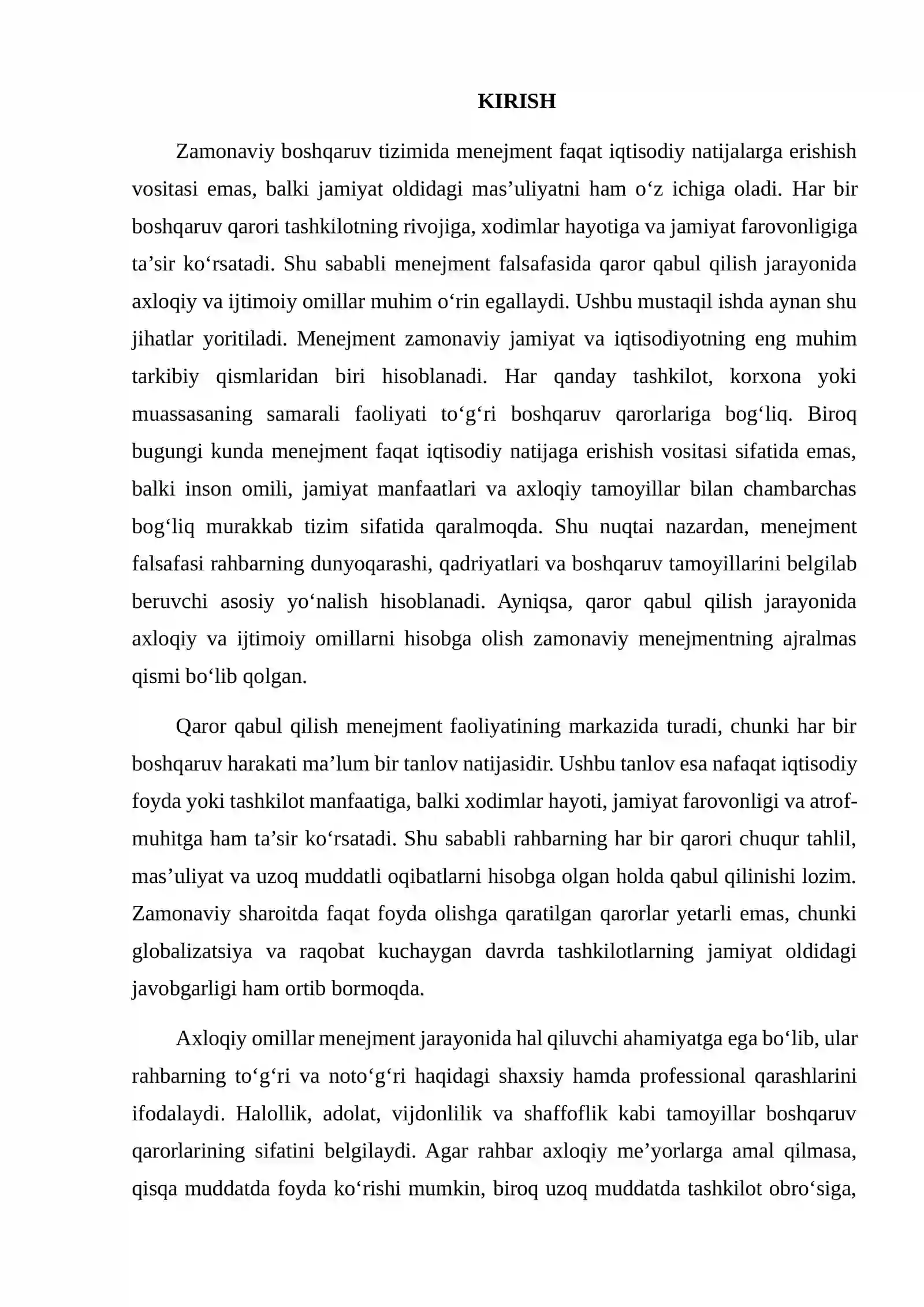 KIRISH

Zamonaviy boshqaruv tizimida menejment faqat iqtisodiy natijalarga erishish vositasi emas, balki jamiyat oldidagi mas'uliyatni ham o'z ichiga oladi. Har bir boshqaruv qarori tashkilotning rivojiga, xodimlar hayotiga va jamiyat farovonligiga ta'sir ko'rsatadi. Shu sababli menejment falsafasida qaror qabul qilish jarayonida axloqiy va ijtimoiy omillar muhim o'rin egallaydi. Ushbu mustaqil ishda aynan shu jihatlar yoritiladi. Menejment zamonaviy jamiyat va iqtisodiyotning eng muhim tarkibiy qismlaridan biri hisoblanadi. Har qanday tashkilot, korxona yoki muassasaning samarali faoliyati to'g'ri boshqaruv qarorlariga bog'liq. Biroq bugungi kunda menejment faqat iqtisodiy natijaga erishish vositasi sifatida emas, balki inson omili, jamiyat manfaatlari va axloqiy tamoyillar bilan chambarchas bog'liq murakkab tizim sifatida qaralmoqda. Shu nuqtai nazardan, menejment falsafasi rahbarning dunyoqarashi, qadriyatlari va boshqaruv tamoyillarini belgilab beruvchi asosiy yo'nalish hisoblanadi. Ayniqsa, qaror qabul qilish jarayonida axloqiy va ijtimoiy omillarni hisobga olish zamonaviy menejmentning ajralmas qismi bo'lib qolgan.

Qaror qabul qilish menejment faoliyatining markazida turadi, chunki har bir boshqaruv harakati ma'lum bir tanlov natijasidir. Ushbu tanlov esa nafaqat iqtisodiy foyda yoki tashkilot manfaatiga, balki xodimlar hayoti, jamiyat farovonligi va atrof-muhitga ham ta'sir ko'rsatadi. Shu sababli rahbarning har bir qarori chuqur tahlil, mas'uliyat va uzoq muddatli oqibatlarni hisobga olgan holda qabul qilinishi lozim. Zamonaviy sharoitda faqat foyda olishga qaratilgan qarorlar yetarli emas, chunki globalizatsiya va raqobat kuchaygan davrda tashkilotlarning jamiyat oldidagi javobgarligi ham ortib bormoqda.

Axloqiy omillar menejment jarayonida hal qiluvchi ahamiyatga ega bo'lib, ular rahbarning to'g'ri va noto'g'ri haqidagi shaxsiy hamda professional qarashlarini ifodalaydi. Halollik, adolat, vijdonlilik va shaffoflik kabi tamoyillar boshqaruv qarorlarining sifatini belgilaydi. Agar rahbar axloqiy me'yorlarga amal qilmasa, qisqa muddatda foyda ko'rishi mumkin, biroq uzoq muddatda tashkilot obro'siga,